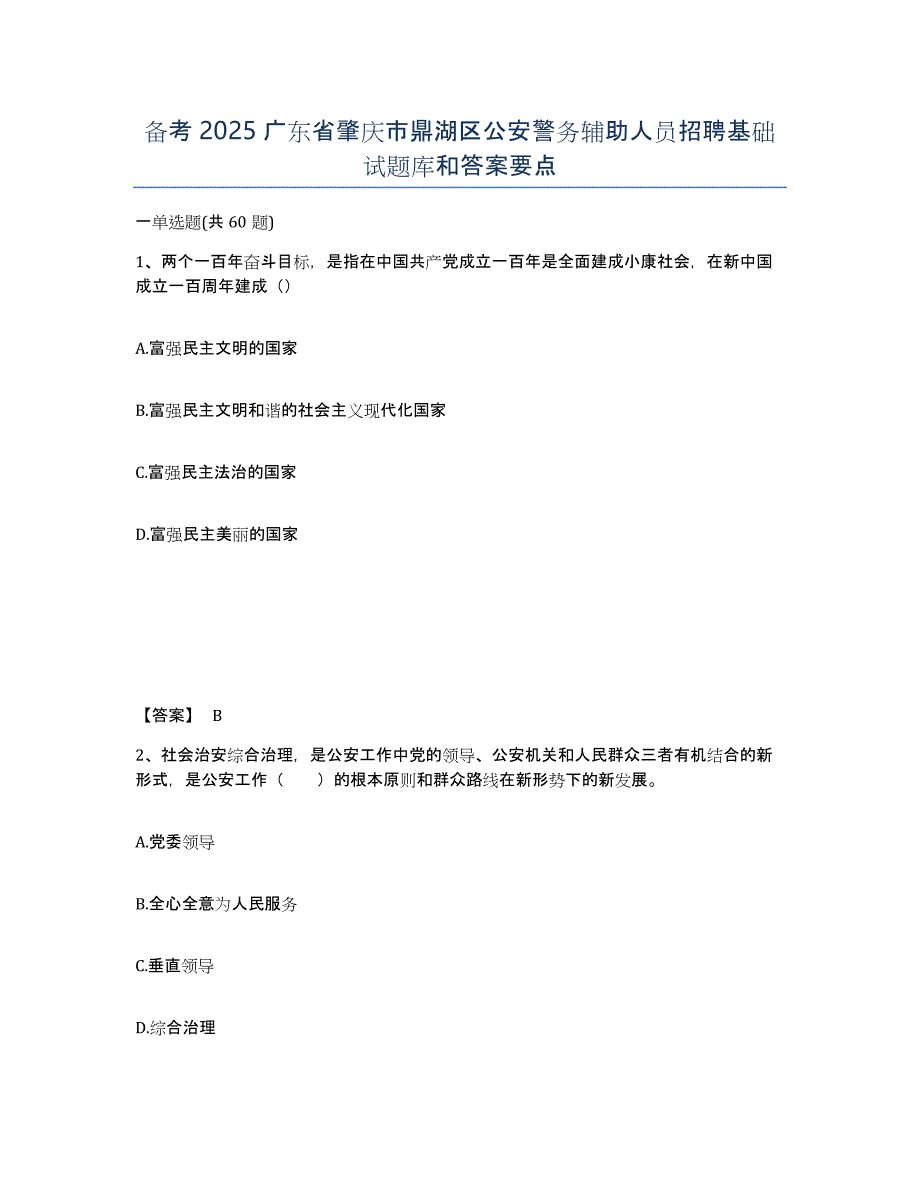 备考 2025 广东省肇庆市鼎湖区公安警务辅助人员招聘基础试题库和答案要点

一单选题(共 60 题)

1、两个一百年奋斗目标，是指在中国共产党成立一百年是全面建成小康社会，在新中国成立一百周年建成（）

A.富强民主文明的国家

B.富强民主文明和谐的社会主义现代化国家

C.富强民主法治的国家

D.富强民主美丽的国家

【答案】 B

2、社会治安综合治理，是公安工作中党的领导、公安机关和人民群众三者有机结合的新形式，是公安工作（　　）的根本原则和群众路线在新形势下的新发展。

A.党委领导

B.全心全意为人民服务

C.垂直领导

D.综合治理